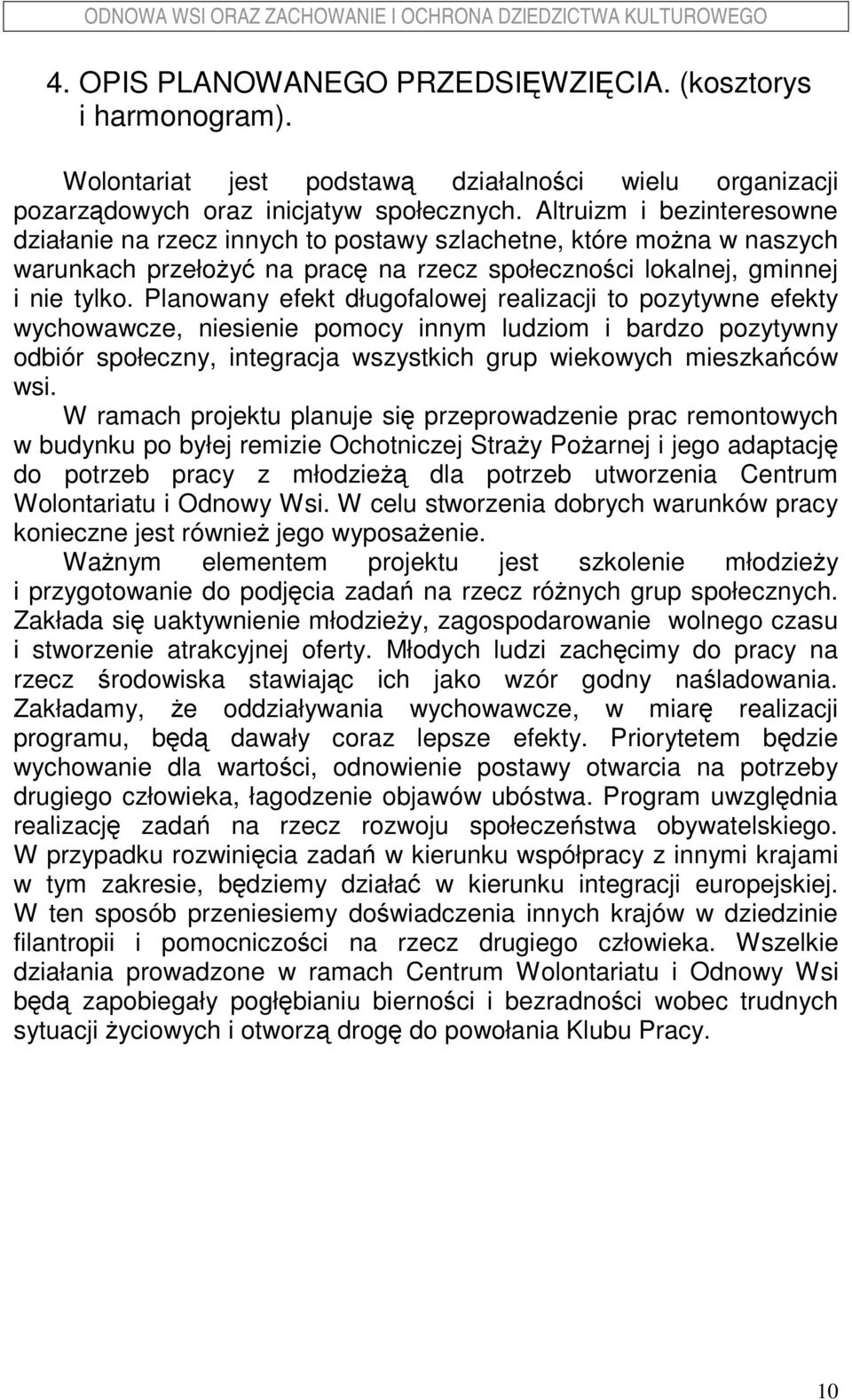 ODNOWA WSI ORAZ ZACHOWANIE I OCHRONA DZIEDZICTWA KULTUROWEGO

4. OPIS PLANOWANEGO PRZEDSIĘWZIĘCIA. (kosztorys i harmonogram).

Wolontariat jest podstawą działalności wielu organizacji pozarządowych oraz inicjatyw społecznych. Altruizm i bezinteresowne działanie na rzecz innych to postawy szlachetne, które można w naszych warunkach przełożyć na pracę na rzecz społeczności lokalnej, gminnej i nie tylko. Planowany efekt długofalowej realizacji to pozytywne efekty wychowawcze, niesienie pomocy innym ludziom i bardzo pozytywny odbiór społeczny, integracja wszystkich grup wiekowych mieszkańców wsi.

W ramach projektu planuje się przeprowadzenie prac remontowych w budynku po byłej remizie Ochotniczej Straży Pożarnej i jego adaptację do potrzeb pracy z młodzieżą dla potrzeb utworzenia Centrum Wolontariatu i Odnowy Wsi. W celu stworzenia dobrych warunków pracy konieczne jest również jego wyposażenie.

Ważnym elementem projektu jest szkolenie młodzieży i przygotowanie do podjęcia zadań na rzecz różnych grup społecznych. Zakłada się uaktywnienie młodzieży, zagospodarowanie wolnego czasu i stworzenie atrakcyjnej oferty. Młodych ludzi zachęcimy do pracy na rzecz środowiska stawiając ich jako wzór godny naśladowania. Zakładamy, że oddziaływania wychowawcze, w miarę realizacji programu, będą dawały coraz lepsze efekty. Priorytetem będzie wychowanie dla wartości, odnowienie postawy otwarcia na potrzeby drugiego człowieka, łagodzenie objawów ubóstwa. Program uwzględnia realizację zadań na rzecz rozwoju społeczeństwa obywatelskiego. W przypadku rozwinięcia zadań w kierunku współpracy z innymi krajami w tym zakresie, będziemy działać w kierunku integracji europejskiej. W ten sposób przeniesiemy doświadczenia innych krajów w dziedzinie filantropii i pomocniczości na rzecz drugiego człowieka. Wszelkie działania prowadzone w ramach Centrum Wolontariatu i Odnowy Wsi będą zapobiegały pogłębianiu bierności i bezradności wobec trudnych sytuacji życiowych i otworzą drogę do powołania Klubu Pracy.

10